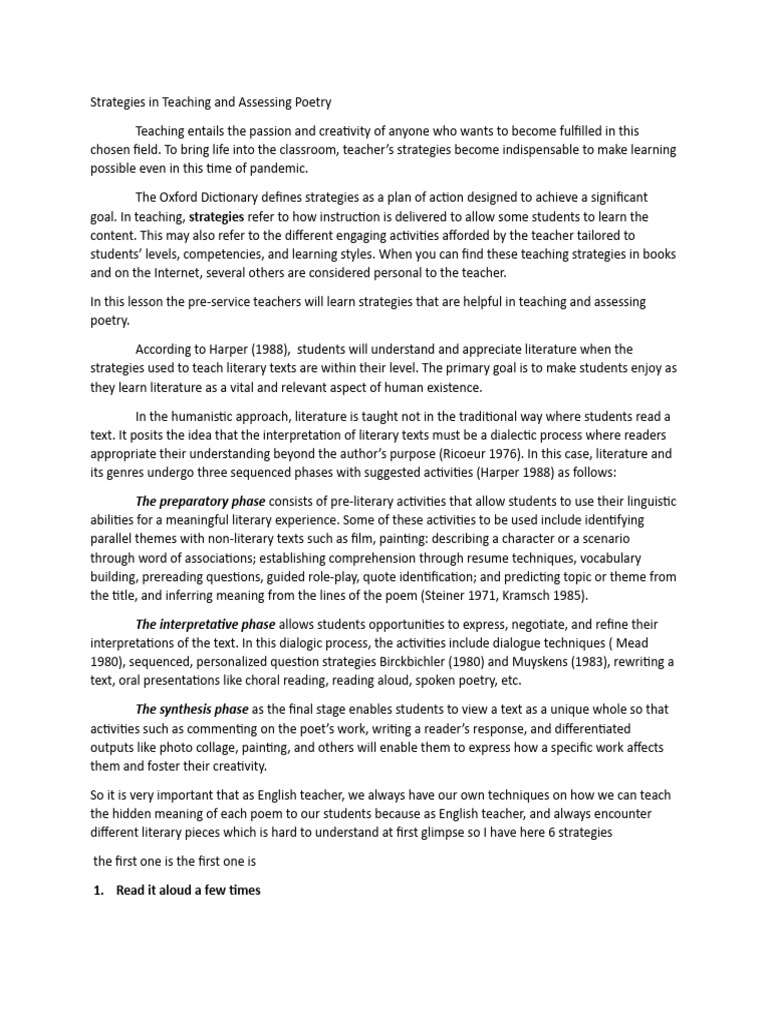 Strategies in Teaching and Assessing Poetry

Teaching entails the passion and creativity of anyone who wants to become fulfilled in this chosen field. To bring life into the classroom, teacher's strategies become indispensable to make learning possible even in this time of pandemic.

The Oxford Dictionary defines strategies as a plan of action designed to achieve a significant goal. In teaching, strategies refer to how instruction is delivered to allow some students to learn the content. This may also refer to the different engaging activities afforded by the teacher tailored to students' levels, competencies, and learning styles. When you can find these teaching strategies in books and on the Internet, several others are considered personal to the teacher.

In this lesson the pre-service teachers will learn strategies that are helpful in teaching and assessing poetry.

According to Harper (1988), students will understand and appreciate literature when the strategies used to teach literary texts are within their level. The primary goal is to make students enjoy as they learn literature as a vital and relevant aspect of human existence.

In the humanistic approach, literature is taught not in the traditional way where students read a text. It posits the idea that the interpretation of literary texts must be a dialectic process where readers appropriate their understanding beyond the author's purpose (Ricoeur 1976). In this case, literature and its genres undergo three sequenced phases with suggested activities (Harper 1988) as follows:

The preparatory phase consists of pre-literary activities that allow students to use their linguistic abilities for a meaningful literary experience. Some of these activities to be used include identifying parallel themes with non-literary texts such as film, painting: describing a character or a scenario through word of associations; establishing comprehension through resume techniques, vocabulary building, prereading questions, guided role-play, quote identification; and predicting topic or theme from the title, and inferring meaning from the lines of the poem (Steiner 1971, Kramsch 1985).

The interpretative phase allows students opportunities to express, negotiate, and refine their interpretations of the text. In this dialogic process, the activities include dialogue techniques ( Mead 1980), sequenced, personalized question strategies Birckbichler (1980) and Muyskens (1983), rewriting a text, oral presentations like choral reading, reading aloud, spoken poetry, etc.

The synthesis phase as the final stage enables students to view a text as a unique whole so that activities such as commenting on the poet's work, writing a reader's response, and differentiated outputs like photo collage, painting, and others will enable them to express how a specific work affects them and foster their creativity.

So it is very important that as English teacher, we always have our own techniques on how we can teach the hidden meaning of each poem to our students because as English teacher, and always encounter different literary pieces which is hard to understand at first glimpse so I have here 6 strategies

the first one is the first one is

1. Read it aloud a few times